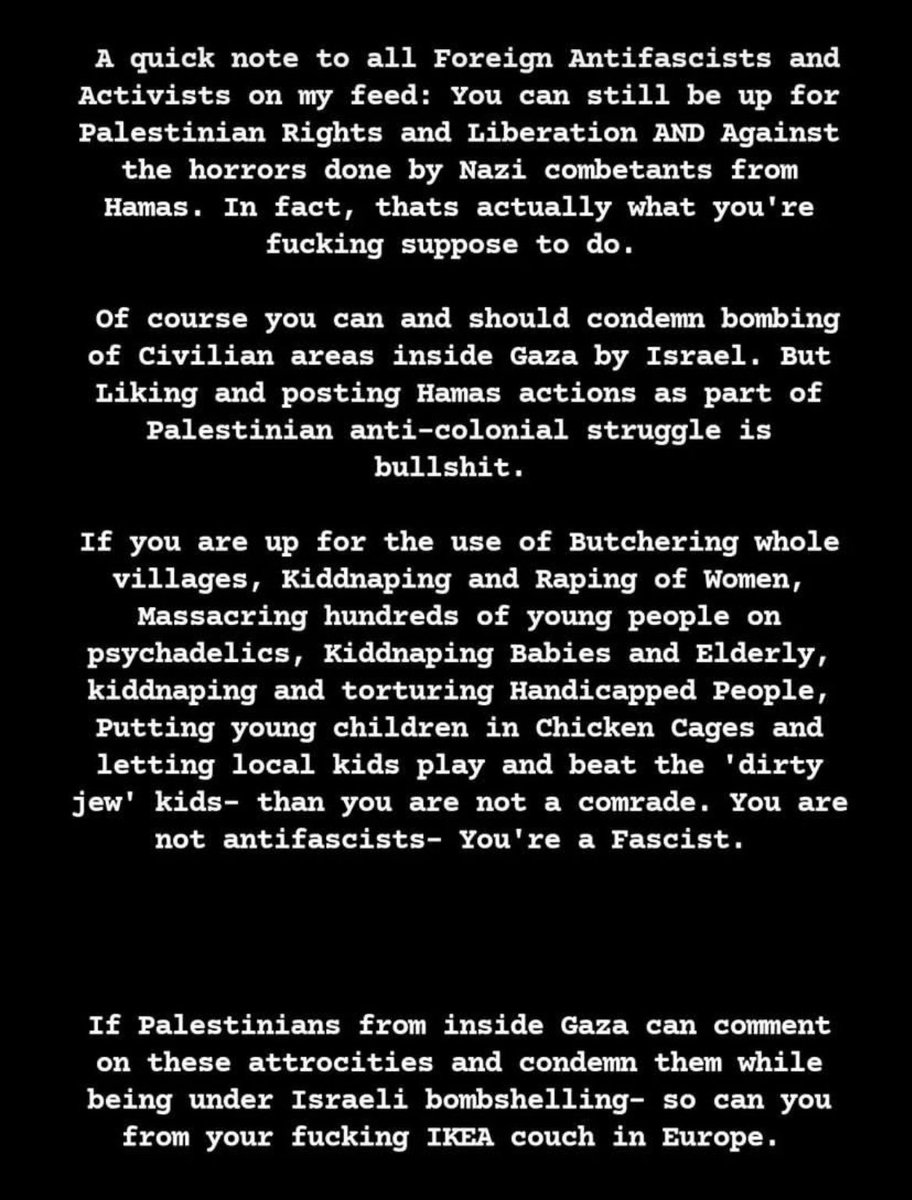 A quick note to all Foreign Antifascists and Activists on my feed: You can still be up for Palestinian Rights and Liberation AND Against the horrors done by Nazi combetants from Hamas. In fact, thats actually what you're fucking suppose to do.

Of course you can and should condemn bombing of Civilian areas inside Gaza by Israel. But Liking and posting Hamas actions as part of Palestinian anti-colonial struggle is bullshit.

If you are up for the use of Butchering whole villages, Kiddnaping and Raping of Women, Massacring hundreds of young people on psychadelics, Kiddnaping Babies and Elderly, kiddnaping and torturing Handicapped People, Putting young children in Chicken Cages and letting local kids play and beat the 'dirty jew' kids- than you are not a comrade. You are not antifascists- You're a Fascist.

If Palestinians from inside Gaza can comment on these attrocities and condemn them while being under Israeli bombshelling- so can you from your fucking IKEA couch in Europe.